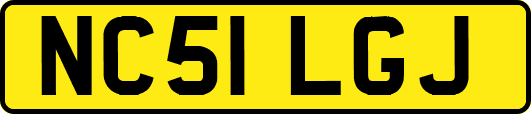 NC51 LGJ